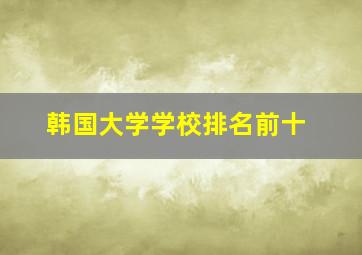 韩国大学学校排名前十